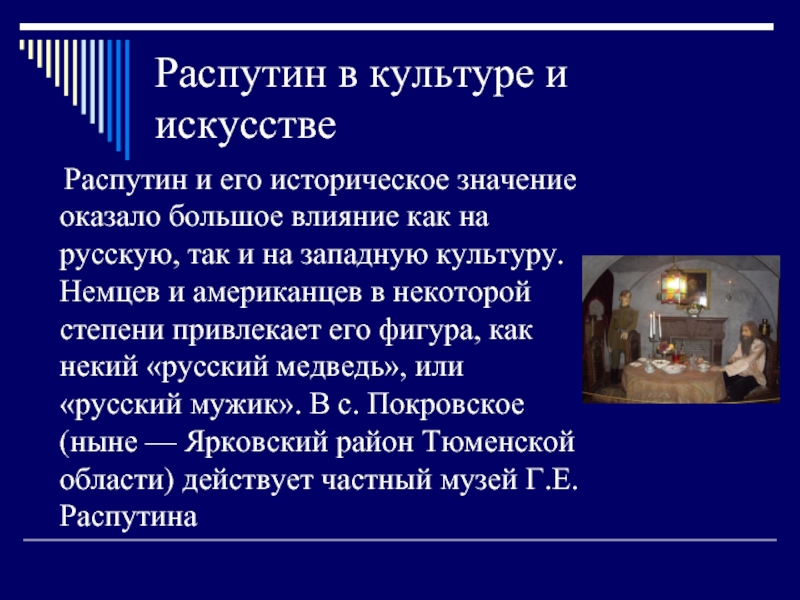 Распутин в культуре и искусстве

Распутин и его историческое значение оказало большое влияние как на русскую, так и на западную культуру. Немцев и американцев в некоторой степени привлекает его фигура, как некий «русский медведь», или «русский мужик». В с. Покровское (ныне — Ярковский район Тюменской области) действует частный музей Г.Е. Распутина